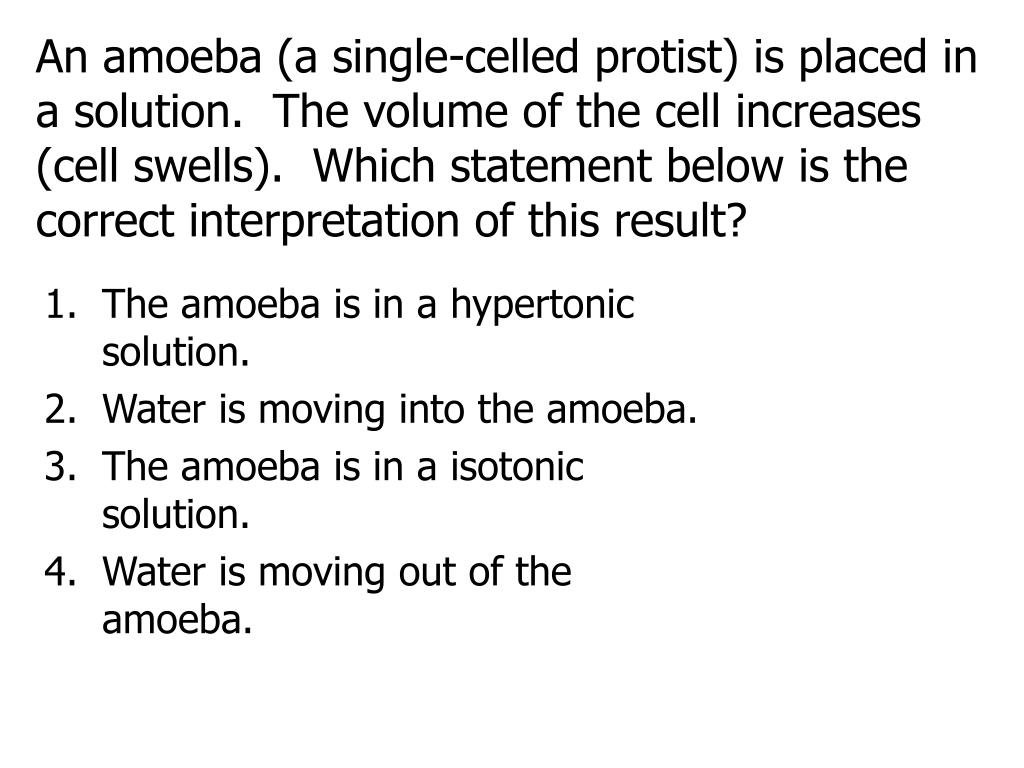 An amoeba (a single-celled protist) is placed in a solution.  The volume of the cell increases (cell swells).  Which statement below is the correct interpretation of this result?

1. The amoeba is in a hypertonic solution.
2. Water is moving into the amoeba.
3. The amoeba is in a isotonic solution.
4. Water is moving out of the amoeba.